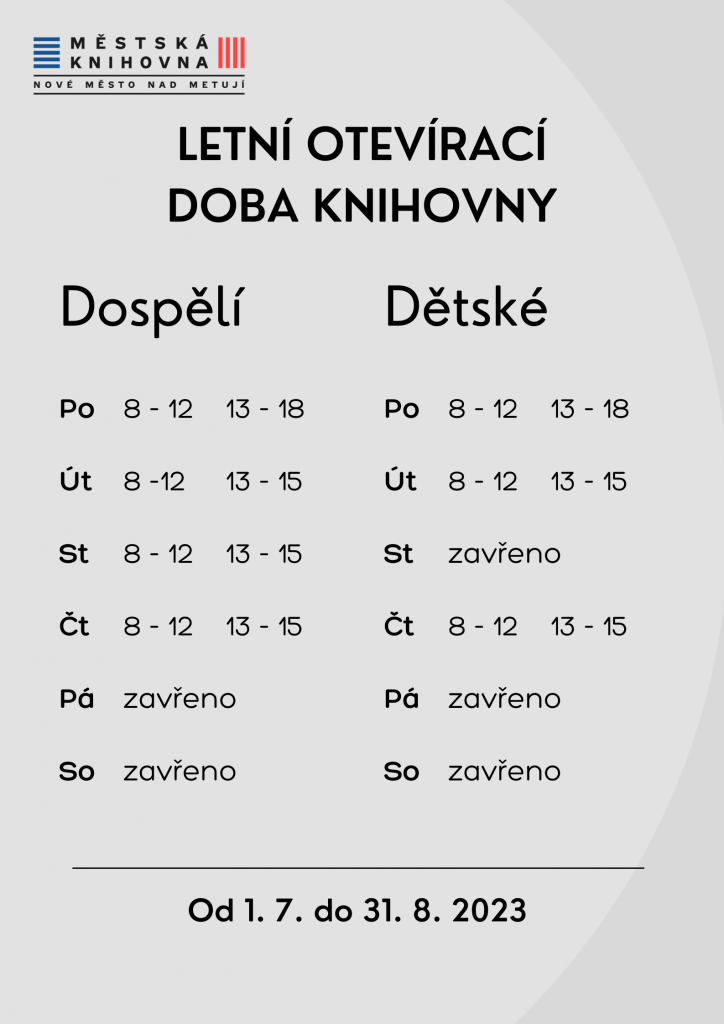 MĚSTSKÁ KNIHOVNA
NOVÉ MĚSTO NAD METUJÍ

LETNÍ OTEVÍRACÍ DOBA KNIHOVNY

Dospělí

Po 8 - 12 13 - 18
Út 8 -12 13 - 15
St 8 - 12 13 - 15
Čt 8 - 12 13 - 15
Pá zavřeno
So zavřeno

Dětské

Po 8 - 12 13 - 18
Út 8 - 12 13 - 15
St zavřeno
Čt 8 - 12 13 - 15
Pá zavřeno
So zavřeno

Od 1. 7. do 31. 8. 2023